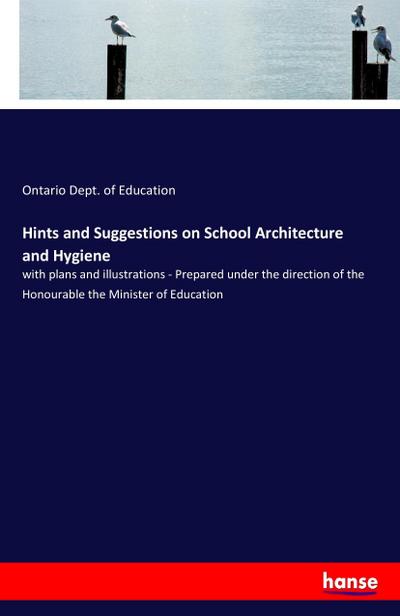 Ontario Dept. of Education

Hints and Suggestions on School Architecture and Hygiene

with plans and illustrations - Prepared under the direction of the Honourable the Minister of Education

hanse